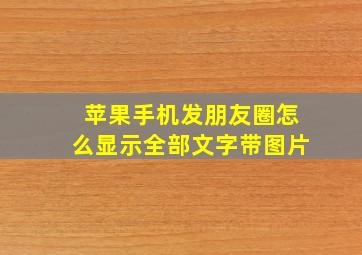 苹果手机发朋友圈怎么显示全部文字带图片